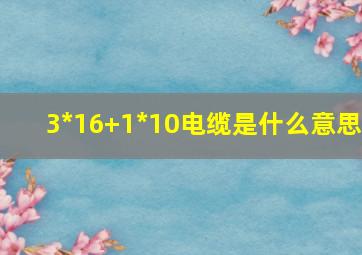 3*16+1*10电缆是什么意思